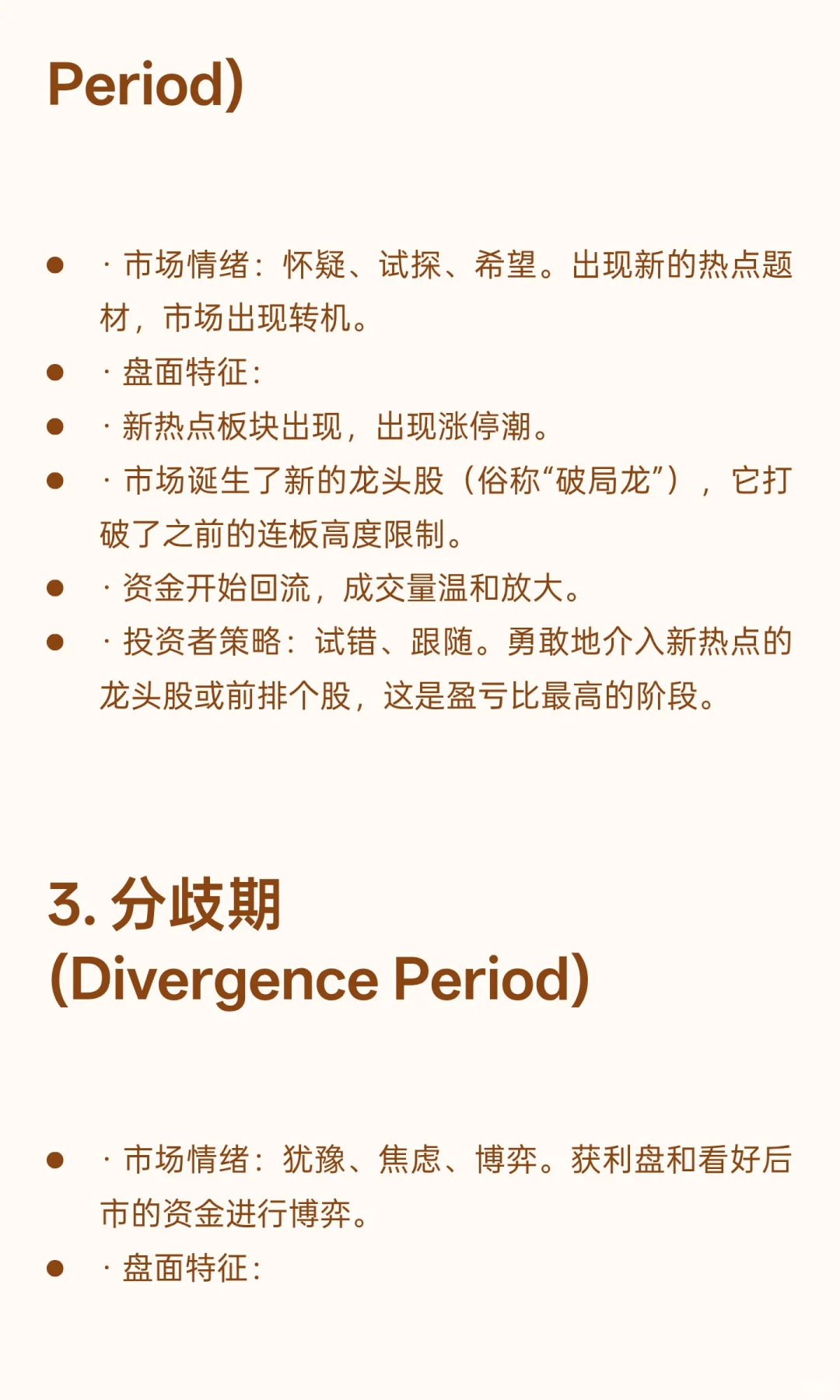 Period)

- · 市场情绪：怀疑、试探、希望。出现新的热点题材，市场出现转机。
- · 盘面特征：
- · 新热点板块出现，出现涨停潮。
- · 市场诞生了新的龙头股（俗称“破局龙”），它打破了之前的连板高度限制。
- · 资金开始回流，成交量温和放大。
- · 投资者策略：试错、跟随。勇敢地介入新热点的龙头股或前排个股，这是盈亏比最高的阶段。

3. 分歧期
(Divergence Period)

- · 市场情绪：犹豫、焦虑、博弈。获利盘和看好后市的资金进行博弈。
- · 盘面特征：